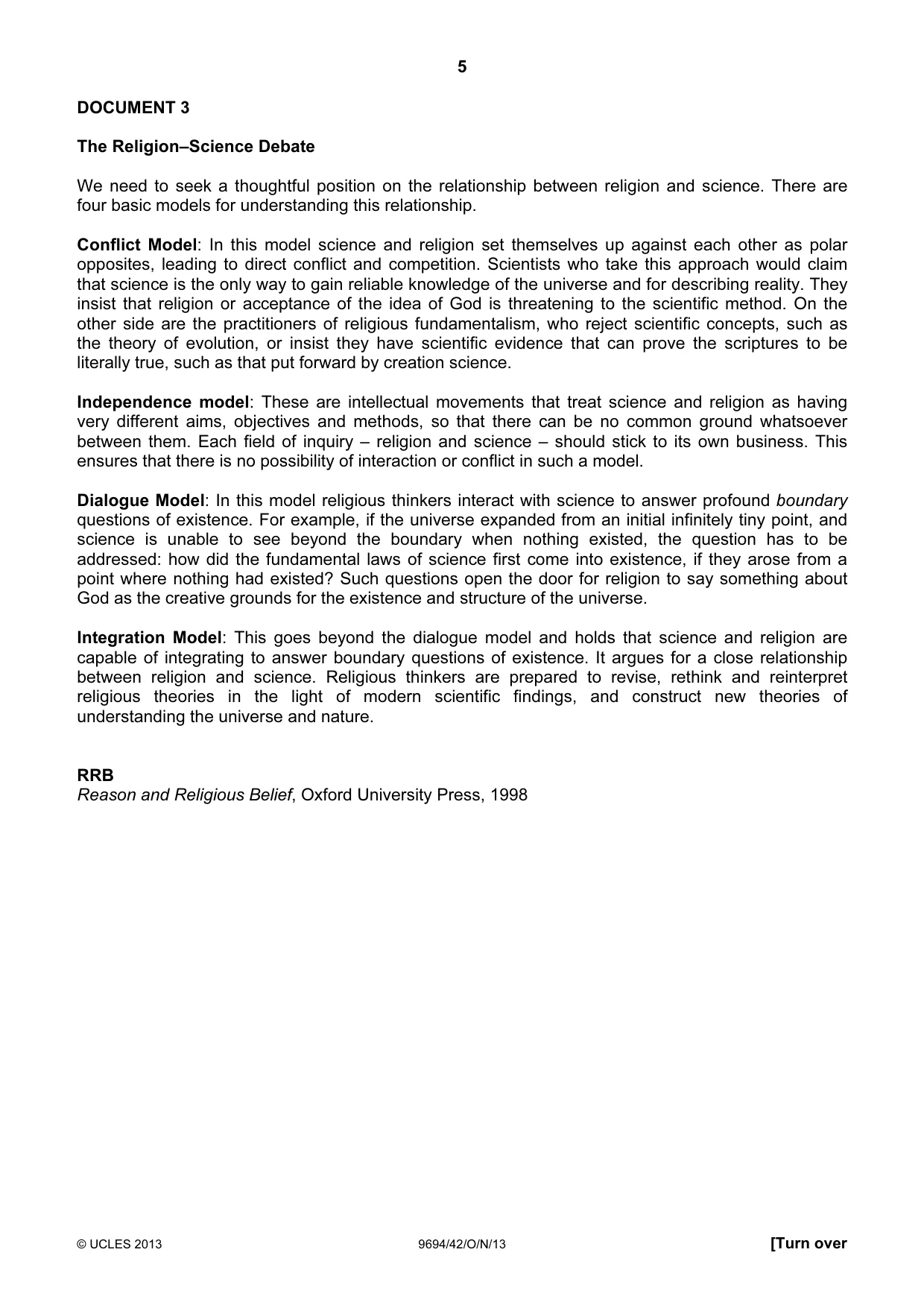 5

DOCUMENT 3

The Religion–Science Debate

We need to seek a thoughtful position on the relationship between religion and science. There are four basic models for understanding this relationship.

Conflict Model: In this model science and religion set themselves up against each other as polar opposites, leading to direct conflict and competition. Scientists who take this approach would claim that science is the only way to gain reliable knowledge of the universe and for describing reality. They insist that religion or acceptance of the idea of God is threatening to the scientific method. On the other side are the practitioners of religious fundamentalism, who reject scientific concepts, such as the theory of evolution, or insist they have scientific evidence that can prove the scriptures to be literally true, such as that put forward by creation science.

Independence model: These are intellectual movements that treat science and religion as having very different aims, objectives and methods, so that there can be no common ground whatsoever between them. Each field of inquiry – religion and science – should stick to its own business. This ensures that there is no possibility of interaction or conflict in such a model.

Dialogue Model: In this model religious thinkers interact with science to answer profound boundary questions of existence. For example, if the universe expanded from an initial infinitely tiny point, and science is unable to see beyond the boundary when nothing existed, the question has to be addressed: how did the fundamental laws of science first come into existence, if they arose from a point where nothing had existed? Such questions open the door for religion to say something about God as the creative grounds for the existence and structure of the universe.

Integration Model: This goes beyond the dialogue model and holds that science and religion are capable of integrating to answer boundary questions of existence. It argues for a close relationship between religion and science. Religious thinkers are prepared to revise, rethink and reinterpret religious theories in the light of modern scientific findings, and construct new theories of understanding the universe and nature.

RRB
Reason and Religious Belief, Oxford University Press, 1998

© UCLES 2013 9694/42/O/N/13 [Turn over